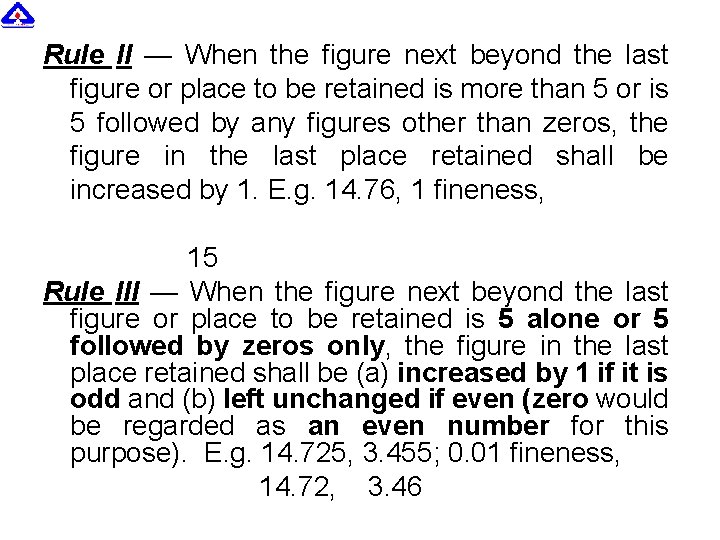 Rule II — When the figure next beyond the last figure or place to be retained is more than 5 or is 5 followed by any figures other than zeros, the figure in the last place retained shall be increased by 1. E.g. 14.76, 1 fineness,

15

Rule III — When the figure next beyond the last figure or place to be retained is 5 alone or 5 followed by zeros only, the figure in the last place retained shall be (a) increased by 1 if it is odd and (b) left unchanged if even (zero would be regarded as an even number for this purpose). E.g. 14.725, 3.455; 0.01 fineness,

14.72, 3.46